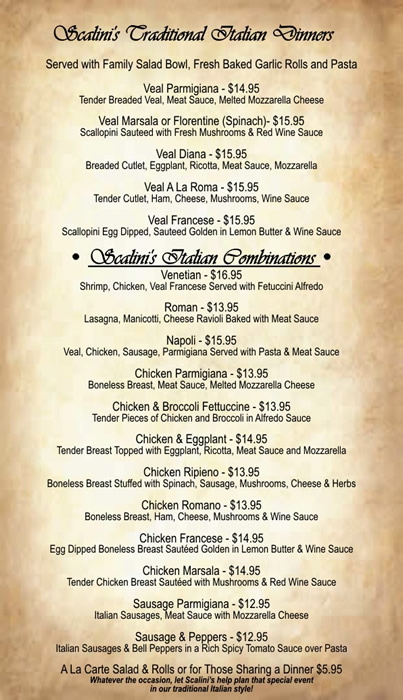 Scalini's Traditional Italian Dinners

Served with Family Salad Bowl, Fresh Baked Garlic Rolls and Pasta

Veal Parmigiana - $14.95
Tender Breaded Veal, Meat Sauce, Melted Mozzarella Cheese

Veal Marsala or Florentine (Spinach)- $15.95
Scallopini Sauteed with Fresh Mushrooms & Red Wine Sauce

Veal Diana - $15.95
Breaded Cutlet, Eggplant, Ricotta, Meat Sauce, Mozzarella

Veal A La Roma - $15.95
Tender Cutlet, Ham, Cheese, Mushrooms, Wine Sauce

Veal Francese - $15.95
Scallopini Egg Dipped, Sauteed Golden in Lemon Butter & Wine Sauce

• Scalini's Italian Combinations •

Venetian - $16.95
Shrimp, Chicken, Veal Francese Served with Fetuccini Alfredo

Roman - $13.95
Lasagna, Manicotti, Cheese Ravioli Baked with Meat Sauce

Napoli - $15.95
Veal, Chicken, Sausage, Parmigiana Served with Pasta & Meat Sauce

Chicken Parmigiana - $13.95
Boneless Breast, Meat Sauce, Melted Mozzarella Cheese

Chicken & Broccoli Fettuccine - $13.95
Tender Pieces of Chicken and Broccoli in Alfredo Sauce

Chicken & Eggplant - $14.95
Tender Breast Topped with Eggplant, Ricotta, Meat Sauce and Mozzarella

Chicken Ripieno - $13.95
Boneless Breast Stuffed with Spinach, Sausage, Mushrooms, Cheese & Herbs

Chicken Romano - $13.95
Boneless Breast, Ham, Cheese, Mushrooms & Wine Sauce

Chicken Francese - $14.95
Egg Dipped Boneless Breast Sautéed Golden in Lemon Butter & Wine Sauce

Chicken Marsala - $14.95
Tender Chicken Breast Sautéed with Mushrooms & Red Wine Sauce

Sausage Parmigiana - $12.95
Italian Sausages, Meat Sauce with Mozzarella Cheese

Sausage & Peppers - $12.95
Italian Sausages & Bell Peppers in a Rich Spicy Tomato Sauce over Pasta

A La Carte Salad & Rolls or for Those Sharing a Dinner $5.95
Whatever the occasion, let Scalini's help plan that special event in our traditional Italian style!